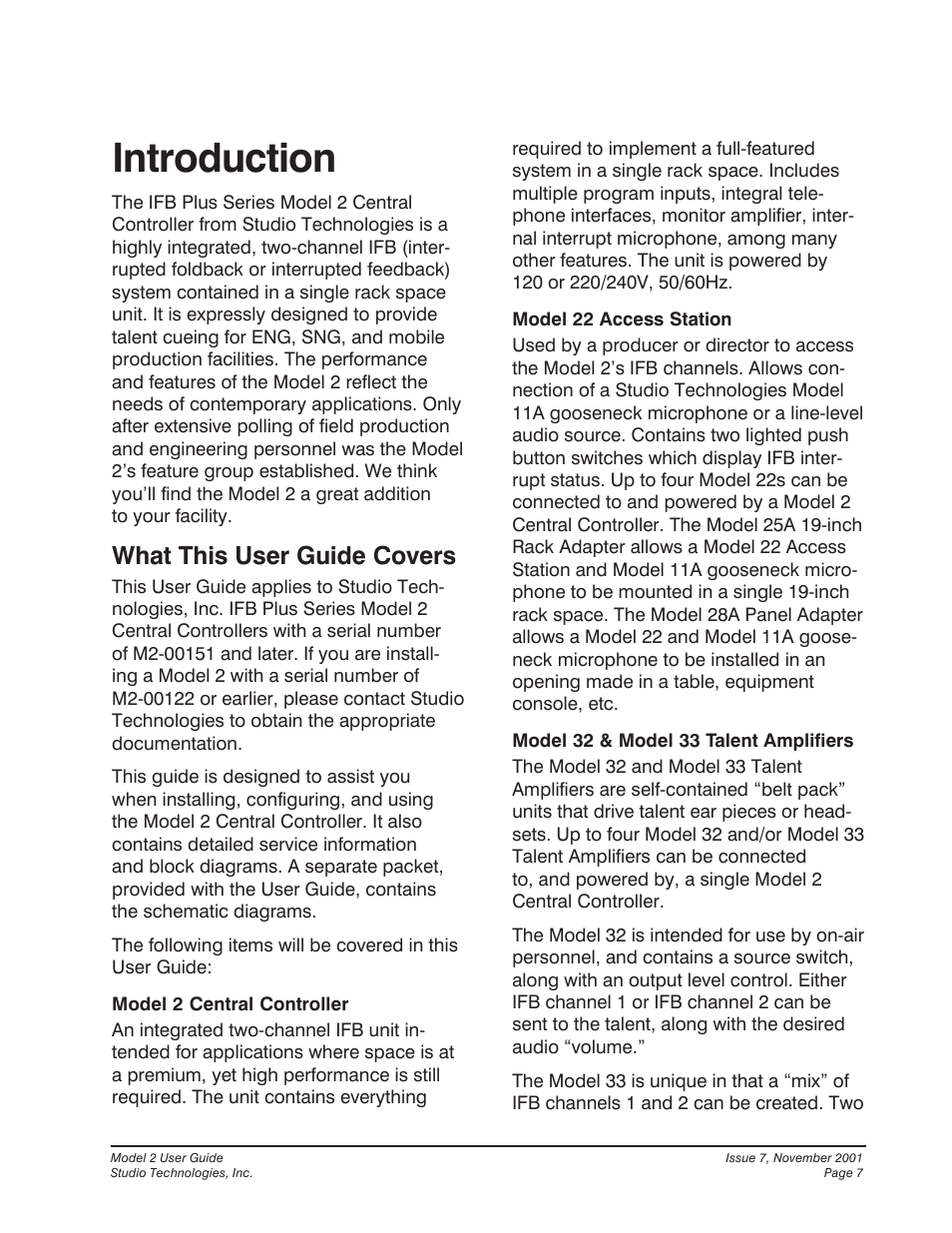 Introduction

The IFB Plus Series Model 2 Central Controller from Studio Technologies is a highly integrated, two-channel IFB (interrupted foldback or interrupted feedback) system contained in a single rack space unit. It is expressly designed to provide talent cueing for ENG, SNG, and mobile production facilities. The performance and features of the Model 2 reflect the needs of contemporary applications. Only after extensive polling of field production and engineering personnel was the Model 2's feature group established. We think you'll find the Model 2 a great addition to your facility.

What This User Guide Covers

This User Guide applies to Studio Technologies, Inc. IFB Plus Series Model 2 Central Controllers with a serial number of M2-00151 and later. If you are installing a Model 2 with a serial number of M2-00122 or earlier, please contact Studio Technologies to obtain the appropriate documentation.

This guide is designed to assist you when installing, configuring, and using the Model 2 Central Controller. It also contains detailed service information and block diagrams. A separate packet, provided with the User Guide, contains the schematic diagrams.

The following items will be covered in this User Guide:

Model 2 Central Controller

An integrated two-channel IFB unit intended for applications where space is at a premium, yet high performance is still required. The unit contains everything required to implement a full-featured system in a single rack space. Includes multiple program inputs, integral telephone interfaces, monitor amplifier, internal interrupt microphone, among many other features. The unit is powered by 120 or 220/240V, 50/60Hz.

Model 22 Access Station

Used by a producer or director to access the Model 2's IFB channels. Allows connection of a Studio Technologies Model 11A gooseneck microphone or a line-level audio source. Contains two lighted push button switches which display IFB interrupt status. Up to four Model 22s can be connected to and powered by a Model 2 Central Controller. The Model 25A 19-inch Rack Adapter allows a Model 22 Access Station and Model 11A gooseneck microphone to be mounted in a single 19-inch rack space. The Model 28A Panel Adapter allows a Model 22 and Model 11A gooseneck microphone to be installed in an opening made in a table, equipment console, etc.

Model 32 & Model 33 Talent Amplifiers

The Model 32 and Model 33 Talent Amplifiers are self-contained "belt pack" units that drive talent ear pieces or headsets. Up to four Model 32 and/or Model 33 Talent Amplifiers can be connected to, and powered by, a single Model 2 Central Controller.

The Model 32 is intended for use by on-air personnel, and contains a source switch, along with an output level control. Either IFB channel 1 or IFB channel 2 can be sent to the talent, along with the desired audio "volume."

The Model 33 is unique in that a "mix" of IFB channels 1 and 2 can be created. Two

Model 2 User Guide
Studio Technologies, Inc.

Issue 7, November 2001
Page 7